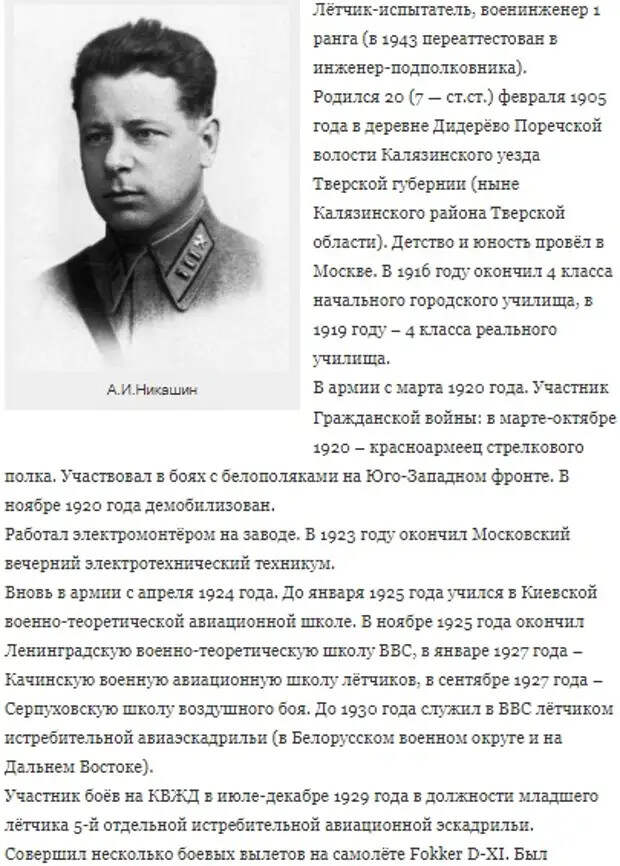 А.И.Никашин

Лётчик-испытатель, военинженер 1 ранга (в 1943 переаттестован в инженер-подполковника).
Родился 20 (7 — ст.ст.) февраля 1905 года в деревне Дидерёво Поречской волости Калязинского уезда Тверской губернии (ныне Калязинского района Тверской области). Детство и юность провёл в Москве. В 1916 году окончил 4 класса начального городского училища, в 1919 году – 4 класса реального училища.
В армии с марта 1920 года. Участник Гражданской войны: в марте-октябре 1920 – красноармеец стрелкового полка. Участвовал в боях с белополяками на Юго-Западном фронте. В ноябре 1920 года демобилизован.
Работал электромонтёром на заводе. В 1923 году окончил Московский вечерний электротехнический техникум.
Вновь в армии с апреля 1924 года. До января 1925 года учился в Киевской военно-теоретической авиационной школе. В ноябре 1925 года окончил Ленинградскую военно-теоретическую школу ВВС, в январе 1927 года – Качинскую военную авиационную школу лётчиков, в сентябре 1927 года – Серпуховскую школу воздушного боя. До 1930 года служил в ВВС лётчиком истребительной авиаэскадрильи (в Белорусском военном округе и на Дальнем Востоке).
Участник боёв на КВЖД в июле-декабре 1929 года в должности младшего лётчика 5-й отдельной истребительной авиационной эскадрильи. Совершил несколько боевых вылетов на самолёте Fokker D-XI. Был